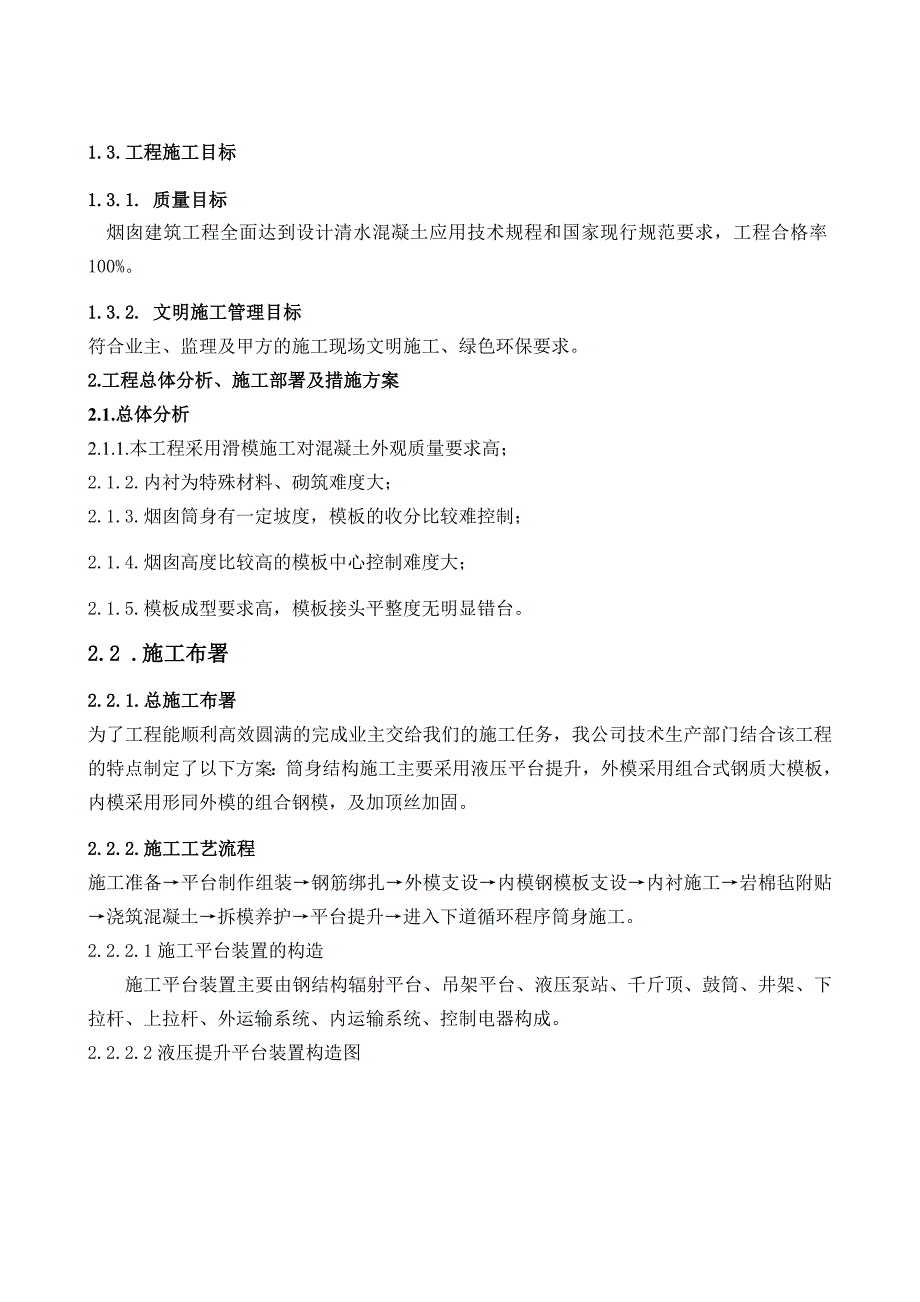 1.3.工程施工目标

1.3.1. 质量目标

烟囱建筑工程全面达到设计清水混凝土应用技术规程和国家现行规范要求，工程合格率100%。

1.3.2. 文明施工管理目标

符合业主、监理及甲方的施工现场文明施工、绿色环保要求。

2.工程总体分析、施工部署及措施方案

2.1.总体分析

2.1.1.本工程采用滑模施工对混凝土外观质量要求高；

2.1.2.内衬为特殊材料、砌筑难度大；

2.1.3.烟囱筒身有一定坡度，模板的收分比较难控制；

2.1.4.烟囱高度比较高的模板中心控制难度大；

2.1.5.模板成型要求高，模板接头平整度无明显错台。

2.2 .施工布署

2.2.1.总施工布署

为了工程能顺利高效圆满的完成业主交给我们的施工任务，我公司技术生产部门结合该工程的特点制定了以下方案：筒身结构施工主要采用液压平台提升，外模采用组合式钢质大模板，内模采用形同外模的组合钢模，及加顶丝加固。

2.2.2.施工工艺流程

施工准备→平台制作组装→钢筋绑扎→外模支设→内模钢模板支设→内衬施工→岩棉毡附贴→浇筑混凝土→拆模养护→平台提升→进入下道循环程序筒身施工。

2.2.2.1 施工平台装置的构造

施工平台装置主要由钢结构辐射平台、吊架平台、液压泵站、千斤顶、鼓筒、井架、下拉杆、上拉杆、外运输系统、内运输系统、控制电器构成。

2.2.2.2 液压提升平台装置构造图